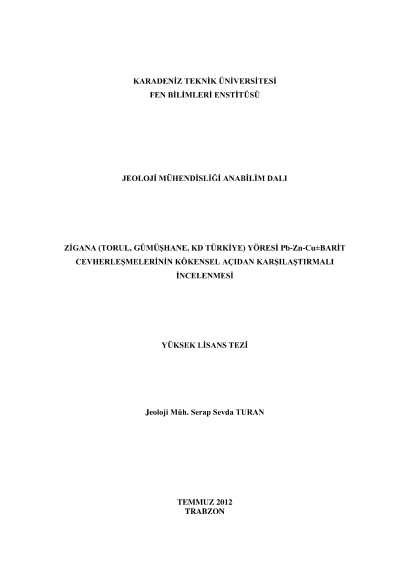 KARADENİZ TEKNİK ÜNİVERSİTESİ
FEN BİLİMLERİ ENSTİTÜSÜ

JEOLOJİ MÜHENDİSLİĞİ ANABİLİM DALI

ZİGANA (TORUL, GÜMÜŞHANE, KD TÜRKİYE) YÖRESİ Pb-Zn-Cu±BARİT CEVHERLEŞMELERİNİN KÖKENSEL AÇIDAN KARŞILAŞTIRMALI İNCELENMESİ

YÜKSEK LİSANS TEZİ

Jeoloji Müh. Serap Sevda TURAN

TEMMUZ 2012
TRABZON